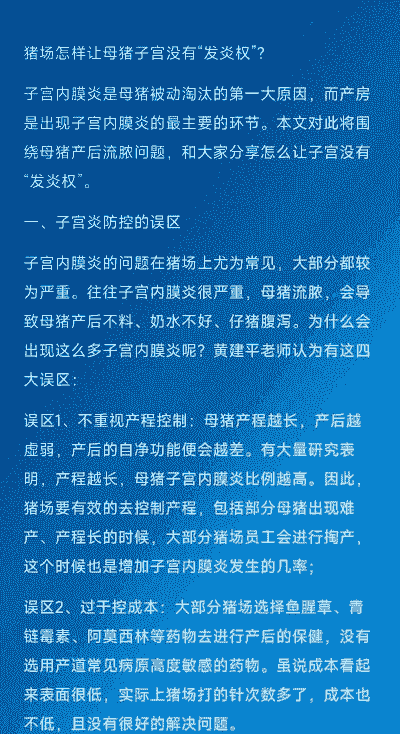 猪场怎样让母猪子宫没有“发炎权”？

子宫内膜炎是母猪被动淘汰的第一大原因，而产房是出现子宫内膜炎的最主要的环节。本文对此将围绕母猪产后流脓问题，和大家分享怎么让子宫没有“发炎权”。

一、子宫炎防控的误区

子宫内膜炎的问题在猪场上尤为常见，大部分都较为严重。往往子宫内膜炎很严重，母猪流脓，会导致母猪产后不料、奶水不好、仔猪腹泻。为什么会出现这么多子宫内膜炎呢？黄建平老师认为有这四大误区：

误区1、不重视产程控制：母猪产程越长，产后越虚弱，产后的自净功能便会越差。有大量研究表明，产程越长，母猪子宫内膜炎比例越高。因此，猪场要有效的去控制产程，包括部分母猪出现难产、产程长的时候，大部分猪场员工会进行掏产，这个时候也是增加子宫内膜炎发生的几率；

误区2、过于控成本：大部分猪场选择鱼腥草、青链霉素、阿莫西林等药物去进行产后的保健，没有选用产道常见病原高度敏感的药物。虽说成本看起来表面很低，实际上猪场打的针次数多了，成本也不低，且没有很好的解决问题。